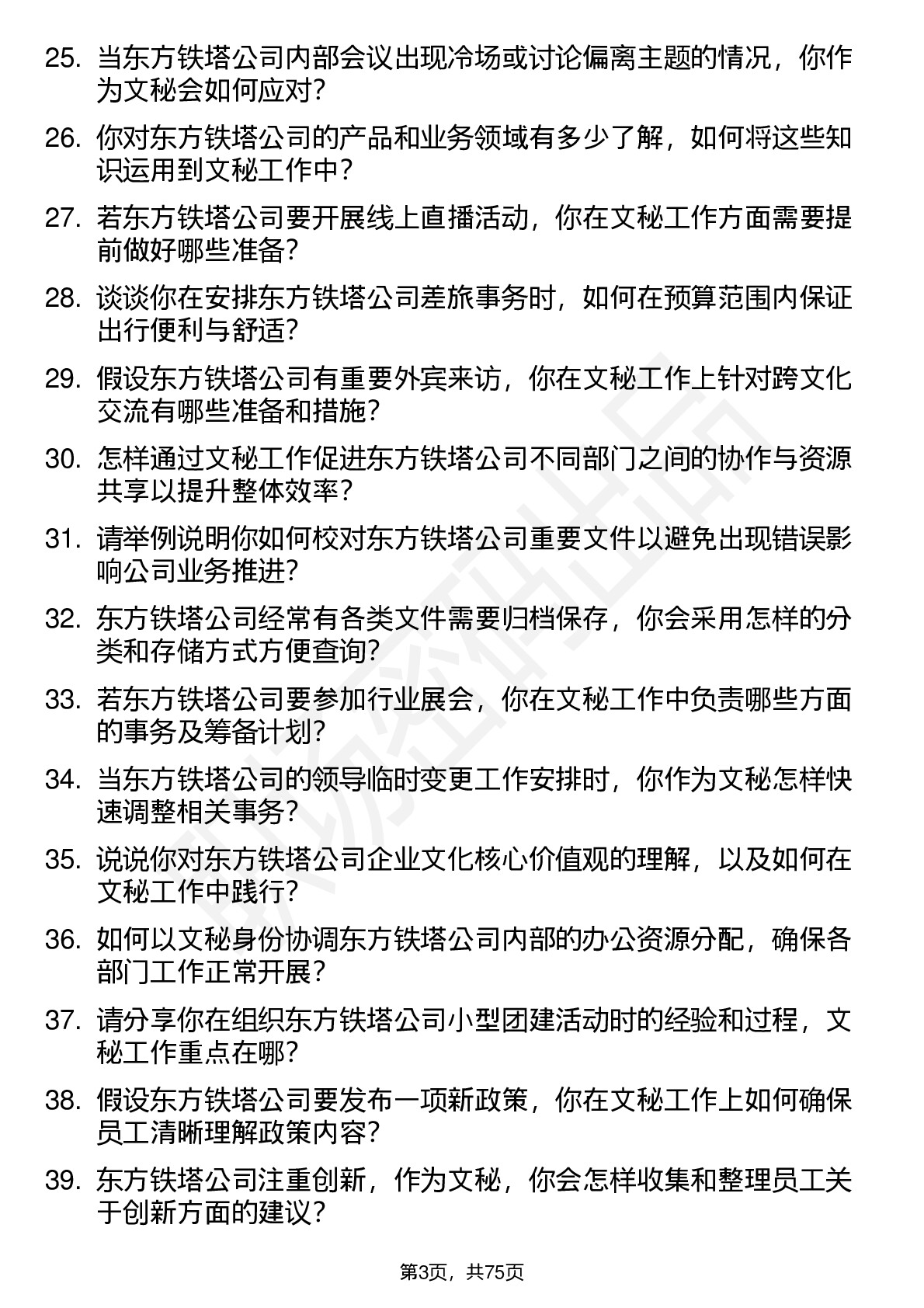 25. 当东方铁塔公司内部会议出现冷场或讨论偏离主题的情况，你作为文秘会如何应对？

26. 你对东方铁塔公司的产品和业务领域有多少了解，如何将这些知识运用到文秘工作中？

27. 若东方铁塔公司要开展线上直播活动，你在文秘工作方面需要提前做好哪些准备？

28. 谈谈你在安排东方铁塔公司差旅事务时，如何在预算范围内保证出行便利与舒适？

29. 假设东方铁塔公司有重要外宾来访，你在文秘工作上针对跨文化交流有哪些准备和措施？

30. 怎样通过文秘工作促进东方铁塔公司不同部门之间的协作与资源共享以提升整体效率？

31. 请举例说明你如何校对东方铁塔公司重要文件以避免出现错误影响公司业务推进？

32. 东方铁塔公司经常有各类文件需要归档保存，你会采用怎样的分类和存储方式方便查询？

33. 若东方铁塔公司要参加行业展会，你在文秘工作中负责哪些方面的事务及筹备计划？

34. 当东方铁塔公司的领导临时变更工作安排时，你作为文秘怎样快速调整相关事务？

35. 说说你对东方铁塔公司企业文化核心价值观的理解，以及如何在文秘工作中践行？

36. 如何以文秘身份协调东方铁塔公司内部的办公资源分配，确保各部门工作正常开展？

37. 请分享你在组织东方铁塔公司小型团建活动时的经验和过程，文秘工作重点在哪？

38. 假设东方铁塔公司要发布一项新政策，你在文秘工作上如何确保员工清晰理解政策内容？

39. 东方铁塔公司注重创新，作为文秘，你会怎样收集和整理员工关于创新方面的建议？

第3页，共75页